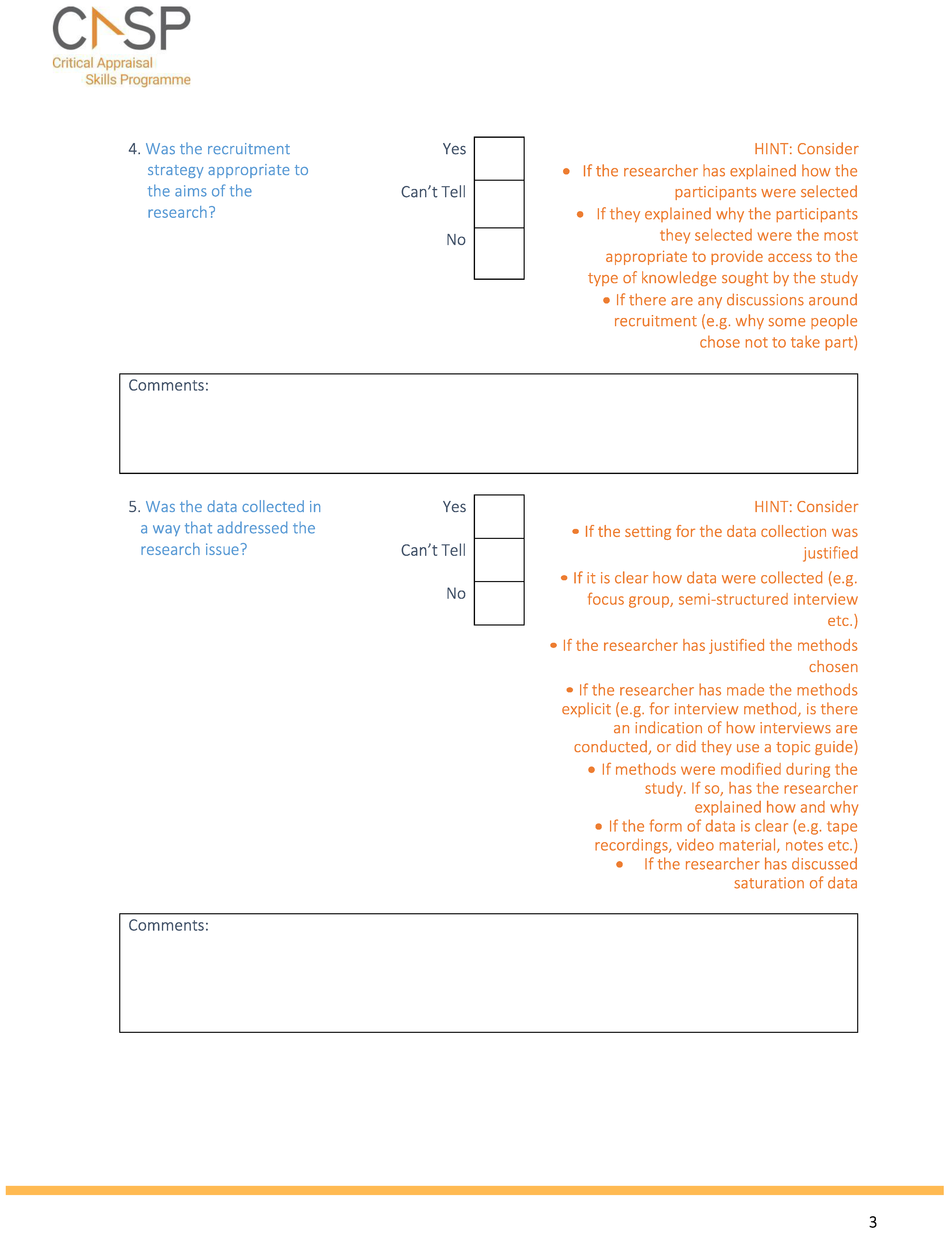 CASP
Critical Appraisal
Skills Programme

4. Was the recruitment strategy appropriate to the aims of the research?

Yes

Can't Tell

No

HINT: Consider
• If the researcher has explained how the participants were selected
• If they explained why the participants they selected were the most appropriate to provide access to the type of knowledge sought by the study
• If there are any discussions around recruitment (e.g. why some people chose not to take part)

Comments:

5. Was the data collected in a way that addressed the research issue?

Yes

Can't Tell

No

HINT: Consider
• If the setting for the data collection was justified
• If it is clear how data were collected (e.g. focus group, semi-structured interview etc.)
• If the researcher has justified the methods chosen
• If the researcher has made the methods explicit (e.g. for interview method, is there an indication of how interviews are conducted, or did they use a topic guide)
• If methods were modified during the study. If so, has the researcher explained how and why
• If the form of data is clear (e.g. tape recordings, video material, notes etc.)
• If the researcher has discussed saturation of data

Comments:

3